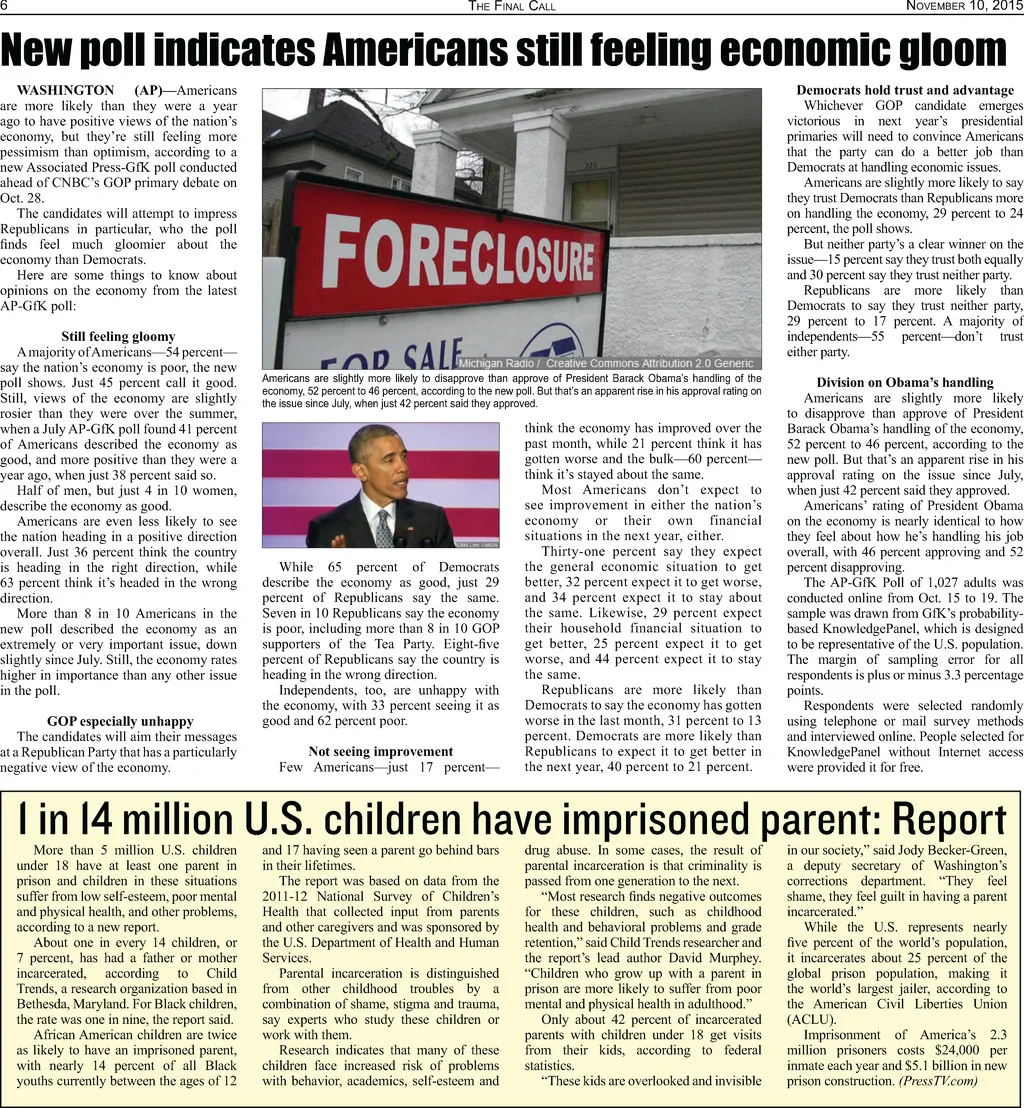 6 THE FINAL CALL NOVEMBER 10, 2015

New poll indicates Americans still feeling economic gloom

WASHINGTON (AP)—Americans are more likely than they were a year ago to have positive views of the nation's economy, but they're still feeling more pessimism than optimism, according to a new Associated Press-GfK poll conducted ahead of CNBC's GOP primary debate on Oct. 28.

The candidates will attempt to impress Republicans in particular, who the poll finds feel much gloomier about the economy than Democrats.

Here are some things to know about opinions on the economy from the latest AP-GfK poll:

Still feeling gloomy

A majority of Americans—54 percent—say the nation's economy is poor, the new poll shows. Just 45 percent call it good. Still, views of the economy are slightly rosier than they were over the summer, when a July AP-GfK poll found 41 percent of Americans described the economy as good, and more positive than they were a year ago, when just 38 percent said so.

Half of men, but just 4 in 10 women, describe the economy as good.

Americans are even less likely to see the nation heading in a positive direction overall. Just 36 percent think the country is heading in the right direction, while 63 percent think it's headed in the wrong direction.

More than 8 in 10 Americans in the new poll described the economy as an extremely or very important issue, down slightly since July. Still, the economy rates higher in importance than any other issue in the poll.

GOP especially unhappy

The candidates will aim their messages at a Republican Party that has a particularly negative view of the economy.

FORECLOSURE
FOR SALE
Michigan Radio / Creative Commons Attribution 2.0 Generic

Americans are slightly more likely to disapprove than approve of President Barack Obama's handling of the economy, 52 percent to 46 percent, according to the new poll. But that's an apparent rise in his approval rating on the issue since July, when just 42 percent said they approved.

While 65 percent of Democrats describe the economy as good, just 29 percent of Republicans say the same. Seven in 10 Republicans say the economy is poor, including more than 8 in 10 GOP supporters of the Tea Party. Eight-five percent of Republicans say the country is heading in the wrong direction.

Independents, too, are unhappy with the economy, with 33 percent seeing it as good and 62 percent poor.

Not seeing improvement

Few Americans—just 17 percent—think the economy has improved over the past month, while 21 percent think it has gotten worse and the bulk—60 percent—think it's stayed about the same.

Most Americans don't expect to see improvement in either the nation's economy or their own financial situations in the next year, either.

Thirty-one percent say they expect the general economic situation to get better, 32 percent expect it to get worse, and 34 percent expect it to stay about the same. Likewise, 29 percent expect their household financial situation to get better, 25 percent expect it to get worse, and 44 percent expect it to stay the same.

Republicans are more likely than Democrats to say the economy has gotten worse in the last month, 31 percent to 13 percent. Democrats are more likely than Republicans to expect it to get better in the next year, 40 percent to 21 percent.

Democrats hold trust and advantage

Whichever GOP candidate emerges victorious in next year's presidential primaries will need to convince Americans that the party can do a better job than Democrats at handling economic issues.

Americans are slightly more likely to say they trust Democrats than Republicans more on handling the economy, 29 percent to 24 percent, the poll shows.

But neither party's a clear winner on the issue—15 percent say they trust both equally and 30 percent say they trust neither party.

Republicans are more likely than Democrats to say they trust neither party, 29 percent to 17 percent. A majority of independents—55 percent—don't trust either party.

Division on Obama's handling

Americans are slightly more likely to disapprove than approve of President Barack Obama's handling of the economy, 52 percent to 46 percent, according to the new poll. But that's an apparent rise in his approval rating on the issue since July, when just 42 percent said they approved.

Americans' rating of President Obama on the economy is nearly identical to how they feel about how he's handling his job overall, with 46 percent approving and 52 percent disapproving.

The AP-GfK Poll of 1,027 adults was conducted online from Oct. 15 to 19. The sample was drawn from GfK's probability-based KnowledgePanel, which is designed to be representative of the U.S. population. The margin of sampling error for all respondents is plus or minus 3.3 percentage points.

Respondents were selected randomly using telephone or mail survey methods and interviewed online. People selected for KnowledgePanel without Internet access were provided it for free.

1 in 14 million U.S. children have imprisoned parent: Report

More than 5 million U.S. children under 18 have at least one parent in prison and children in these situations suffer from low self-esteem, poor mental and physical health, and other problems, according to a new report.

About one in every 14 children, or 7 percent, has had a father or mother incarcerated, according to Child Trends, a research organization based in Bethesda, Maryland. For Black children, the rate was one in nine, the report said.

African American children are twice as likely to have an imprisoned parent, with nearly 14 percent of all Black youths currently between the ages of 12 and 17 having seen a parent go behind bars in their lifetimes.

The report was based on data from the 2011-12 National Survey of Children's Health that collected input from parents and other caregivers and was sponsored by the U.S. Department of Health and Human Services.

Parental incarceration is distinguished from other childhood troubles by a combination of shame, stigma and trauma, say experts who study these children or work with them.

Research indicates that many of these children face increased risk of problems with behavior, academics, self-esteem and drug abuse. In some cases, the result of parental incarceration is that criminality is passed from one generation to the next.

"Most research finds negative outcomes for these children, such as childhood health and behavioral problems and grade retention," said Child Trends researcher and the report's lead author David Murphey. "Children who grow up with a parent in prison are more likely to suffer from poor mental and physical health in adulthood."

Only about 42 percent of incarcerated parents with children under 18 get visits from their kids, according to federal statistics.

"These kids are overlooked and invisible in our society," said Jody Becker-Green, a deputy secretary of Washington's corrections department. "They feel shame, they feel guilt in having a parent incarcerated."

While the U.S. represents nearly five percent of the world's population, it incarcerates about 25 percent of the global prison population, making it the world's largest jailer, according to the American Civil Liberties Union (ACLU).

Imprisonment of America's 2.3 million prisoners costs $24,000 per inmate each year and $5.1 billion in new prison construction. (PressTV.com)